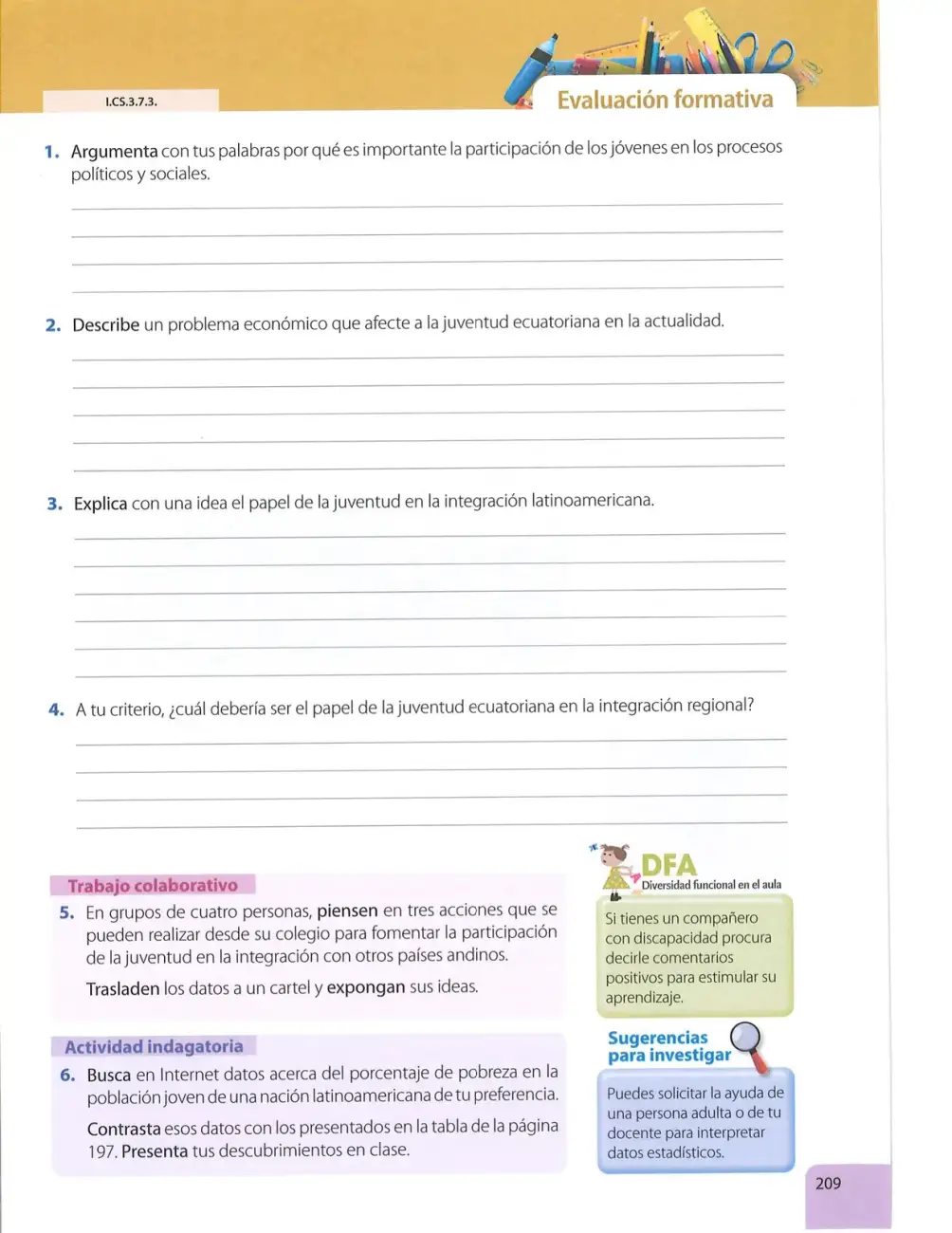 I.CS.3.7.3.

Evaluación formativa

1. Argumenta con tus palabras por qué es importante la participación de los jóvenes en los procesos políticos y sociales.

____
____
____
____

2. Describe un problema económico que afecte a la juventud ecuatoriana en la actualidad.

____
____
____
____
____

3. Explica con una idea el papel de la juventud en la integración latinoamericana.

____
____
____
____
____
____

4. A tu criterio, ¿cuál debería ser el papel de la juventud ecuatoriana en la integración regional?

____
____
____
____

Trabajo colaborativo

5. En grupos de cuatro personas, piensen en tres acciones que se pueden realizar desde su colegio para fomentar la participación de la juventud en la integración con otros países andinos.

Trasladen los datos a un cartel y expongan sus ideas.

Actividad indagatoria

6. Busca en Internet datos acerca del porcentaje de pobreza en la población joven de una nación latinoamericana de tu preferencia.

Contrasta esos datos con los presentados en la tabla de la página 197. Presenta tus descubrimientos en clase.

DFA
Diversidad funcional en el aula

Si tienes un compañero con discapacidad procura decirle comentarios positivos para estimular su aprendizaje.

Sugerencias para investigar

Puedes solicitar la ayuda de una persona adulta o de tu docente para interpretar datos estadísticos.

209